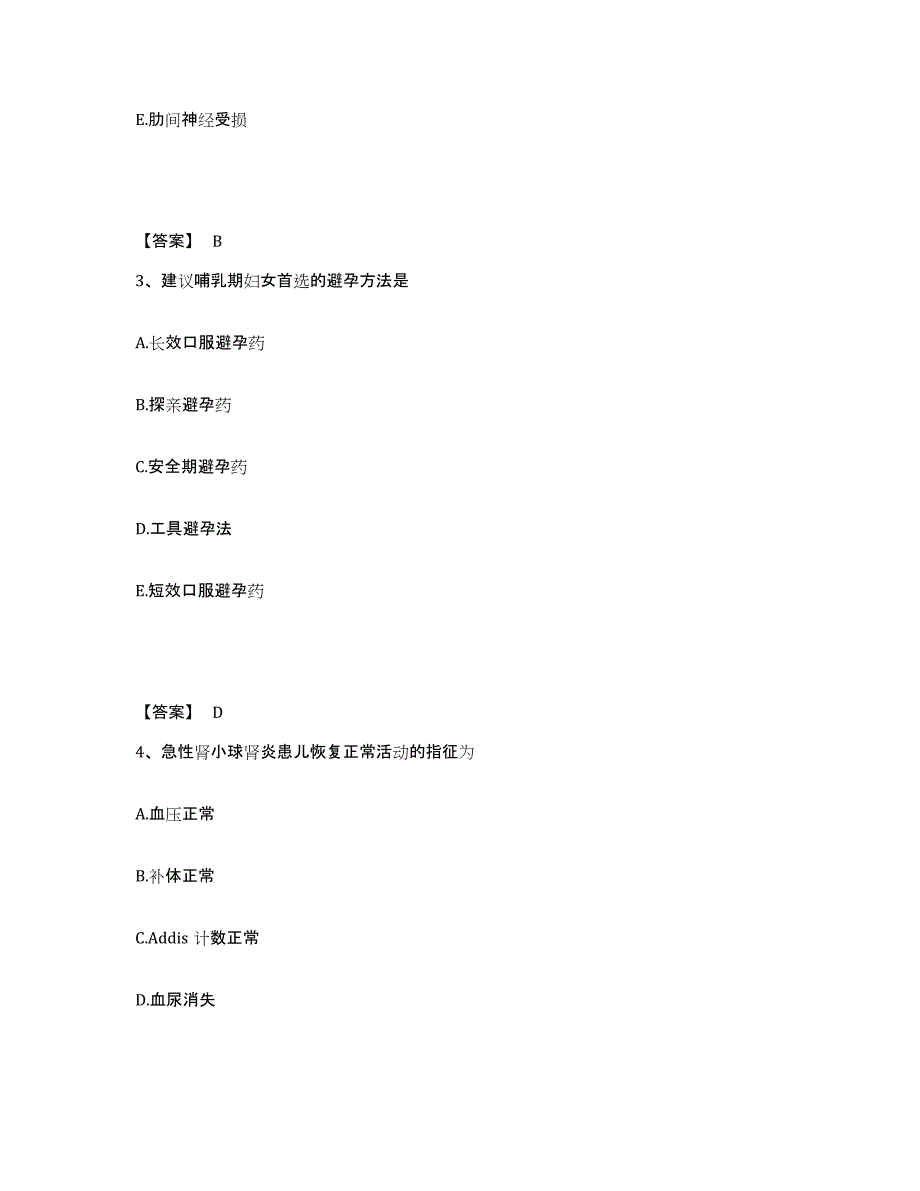 E.肋间神经受损

【答案】 B

3、建议哺乳期妇女首选的避孕方法是

A.长效口服避孕药

B.探亲避孕药

C.安全期避孕药

D.工具避孕法

E.短效口服避孕药

【答案】 D

4、急性肾小球肾炎患儿恢复正常活动的指征为

A.血压正常

B.补体正常

C.Addis 计数正常

D.血尿消失